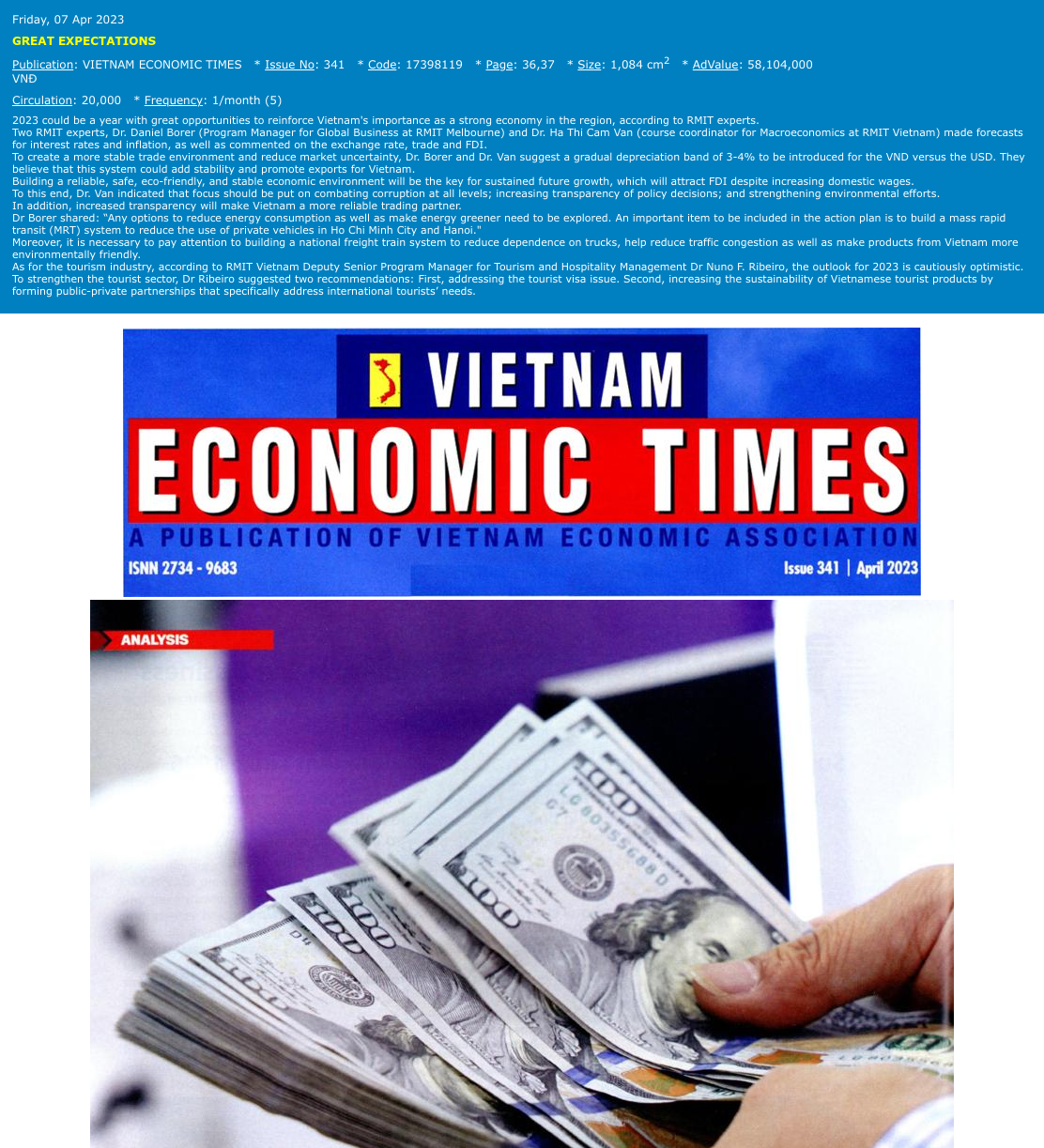 Friday, 07 Apr 2023

GREAT EXPECTATIONS

Publication: VIETNAM ECONOMIC TIMES * Issue No: 341 * Code: 17398119 * Page: 36,37 * Size: 1,084 $cm^2$ * AdValue: 58,104,000 VNĐ

Circulation: 20,000 * Frequency: 1/month (5)

2023 could be a year with great opportunities to reinforce Vietnam's importance as a strong economy in the region, according to RMIT experts.
Two RMIT experts, Dr. Daniel Borer (Program Manager for Global Business at RMIT Melbourne) and Dr. Ha Thi Cam Van (course coordinator for Macroeconomics at RMIT Vietnam) made forecasts for interest rates and inflation, as well as commented on the exchange rate, trade and FDI.
To create a more stable trade environment and reduce market uncertainty, Dr. Borer and Dr. Van suggest a gradual depreciation band of 3-4% to be introduced for the VND versus the USD. They believe that this system could add stability and promote exports for Vietnam.
Building a reliable, safe, eco-friendly, and stable economic environment will be the key for sustained future growth, which will attract FDI despite increasing domestic wages.
To this end, Dr. Van indicated that focus should be put on combating corruption at all levels; increasing transparency of policy decisions; and strengthening environmental efforts.
In addition, increased transparency will make Vietnam a more reliable trading partner.
Dr Borer shared: "Any options to reduce energy consumption as well as make energy greener need to be explored. An important item to be included in the action plan is to build a mass rapid transit (MRT) system to reduce the use of private vehicles in Ho Chi Minh City and Hanoi."
Moreover, it is necessary to pay attention to building a national freight train system to reduce dependence on trucks, help reduce traffic congestion as well as make products from Vietnam more environmentally friendly.
As for the tourism industry, according to RMIT Vietnam Deputy Senior Program Manager for Tourism and Hospitality Management Dr Nuno F. Ribeiro, the outlook for 2023 is cautiously optimistic.
To strengthen the tourist sector, Dr Ribeiro suggested two recommendations: First, addressing the tourist visa issue. Second, increasing the sustainability of Vietnamese tourist products by forming public-private partnerships that specifically address international tourists' needs.

VIETNAM
ECONOMIC TIMES
A PUBLICATION OF VIETNAM ECONOMIC ASSOCIATION
ISNN 2734 - 9683
Issue 341 | April 2023

ANALYSIS